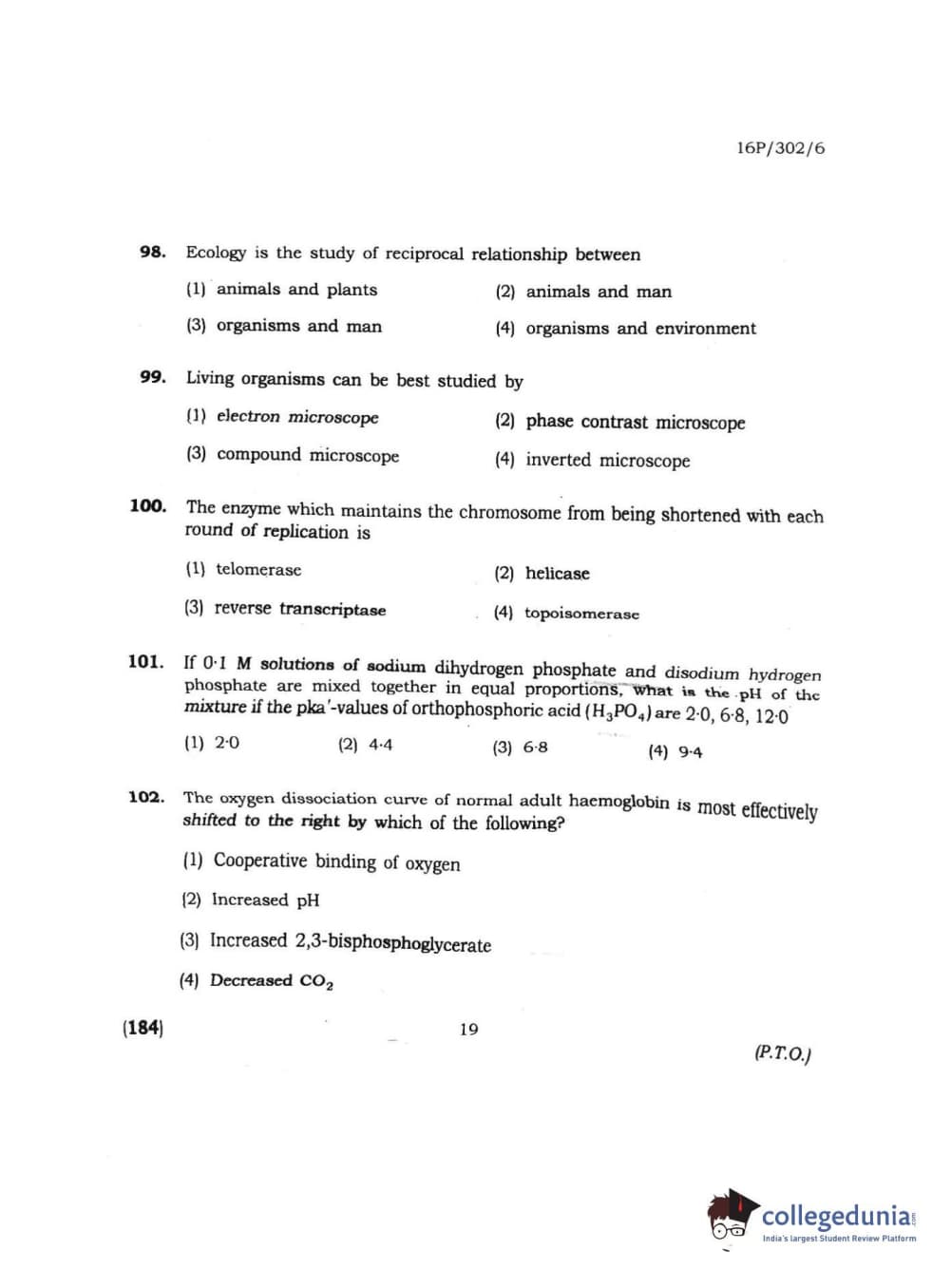 16P/302/6

98. Ecology is the study of reciprocal relationship between

(1) animals and plants
(2) animals and man
(3) organisms and man
(4) organisms and environment

99. Living organisms can be best studied by

(1) electron microscope
(2) phase contrast microscope
(3) compound microscope
(4) inverted microscope

100. The enzyme which maintains the chromosome from being shortened with each round of replication is

(1) telomerase
(2) helicase
(3) reverse transcriptase
(4) topoisomerase

101. If 0·1 M solutions of sodium dihydrogen phosphate and disodium hydrogen phosphate are mixed together in equal proportions, what is the pH of the mixture if the pka'-values of orthophosphoric acid ($H_3PO_4$) are 2·0, 6·8, 12·0

(1) 2·0
(2) 4·4
(3) 6·8
(4) 9·4

102. The oxygen dissociation curve of normal adult haemoglobin is most effectively shifted to the right by which of the following?

(1) Cooperative binding of oxygen
(2) Increased pH
(3) Increased 2,3-bisphosphoglycerate
(4) Decreased $CO_2$

(184)

19

(P.T.O.)

collegedunia
India's largest Student Review Platform